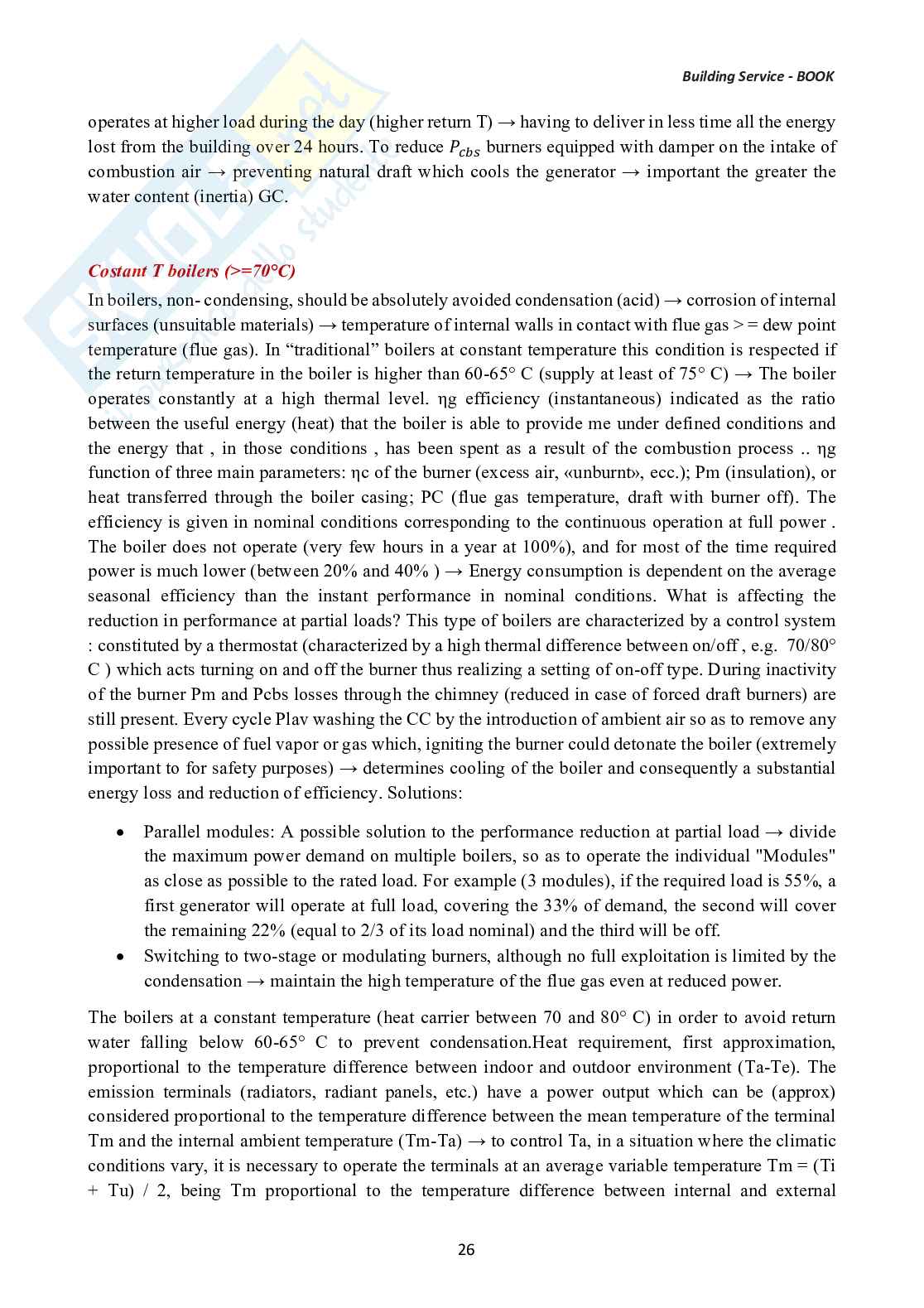 Building Service - BOOK

operates at higher load during the day (higher return T) → having to deliver in less time all the energy lost from the building over 24 hours. To reduce $P_{cbs}$ burners equipped with damper on the intake of combustion air → preventing natural draft which cools the generator → important the greater the water content (inertia) GC.

Costant T boilers (>=70°C)

In boilers, non- condensing, should be absolutely avoided condensation (acid) → corrosion of internal surfaces (unsuitable materials) → temperature of internal walls in contact with flue gas > = dew point temperature (flue gas). In "traditional" boilers at constant temperature this condition is respected if the return temperature in the boiler is higher than 60-65° C (supply at least of 75° C) → The boiler operates constantly at a high thermal level. ηg efficiency (instantaneous) indicated as the ratio between the useful energy (heat) that the boiler is able to provide me under defined conditions and the energy that , in those conditions , has been spent as a result of the combustion process .. ηg function of three main parameters: ηc of the burner (excess air, «unburnt», ecc.); Pm (insulation), or heat transferred through the boiler casing; PC (flue gas temperature, draft with burner off). The efficiency is given in nominal conditions corresponding to the continuous operation at full power . The boiler does not operate (very few hours in a year at 100%), and for most of the time required power is much lower (between 20% and 40% ) → Energy consumption is dependent on the average seasonal efficiency than the instant performance in nominal conditions. What is affecting the reduction in performance at partial loads? This type of boilers are characterized by a control system : constituted by a thermostat (characterized by a high thermal difference between on/off , e.g. 70/80° C ) which acts turning on and off the burner thus realizing a setting of on-off type. During inactivity of the burner Pm and Pcbs losses through the chimney (reduced in case of forced draft burners) are still present. Every cycle Plav washing the CC by the introduction of ambient air so as to remove any possible presence of fuel vapor or gas which, igniting the burner could detonate the boiler (extremely important to for safety purposes) → determines cooling of the boiler and consequently a substantial energy loss and reduction of efficiency. Solutions:

• Parallel modules: A possible solution to the performance reduction at partial load → divide the maximum power demand on multiple boilers, so as to operate the individual "Modules" as close as possible to the rated load. For example (3 modules), if the required load is 55%, a first generator will operate at full load, covering the 33% of demand, the second will cover the remaining 22% (equal to 2/3 of its load nominal) and the third will be off.
• Switching to two-stage or modulating burners, although no full exploitation is limited by the condensation → maintain the high temperature of the flue gas even at reduced power.

The boilers at a constant temperature (heat carrier between 70 and 80° C) in order to avoid return water falling below 60-65° C to prevent condensation.Heat requirement, first approximation, proportional to the temperature difference between indoor and outdoor environment (Ta-Te). The emission terminals (radiators, radiant panels, etc.) have a power output which can be (approx) considered proportional to the temperature difference between the mean temperature of the terminal Tm and the internal ambient temperature (Tm-Ta) → to control Ta, in a situation where the climatic conditions vary, it is necessary to operate the terminals at an average variable temperature Tm = (Ti + Tu) / 2, being Tm proportional to the temperature difference between internal and external

26